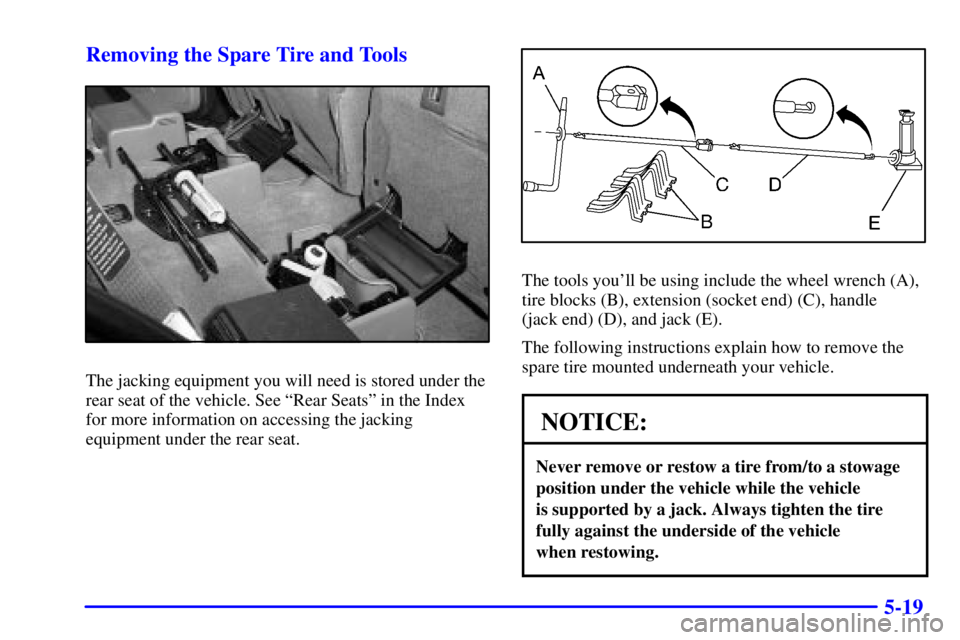 Removing the Spare Tire and Tools

The jacking equipment you will need is stored under the rear seat of the vehicle. See "Rear Seats" in the Index for more information on accessing the jacking equipment under the rear seat.

A

C

D

B

E

The tools you'll be using include the wheel wrench (A), tire blocks (B), extension (socket end) (C), handle (jack end) (D), and jack (E).

The following instructions explain how to remove the spare tire mounted underneath your vehicle.

NOTICE:

Never remove or restow a tire from/to a stowage position under the vehicle while the vehicle is supported by a jack. Always tighten the tire fully against the underside of the vehicle when restowing.

5-19

carmanualsonline.info